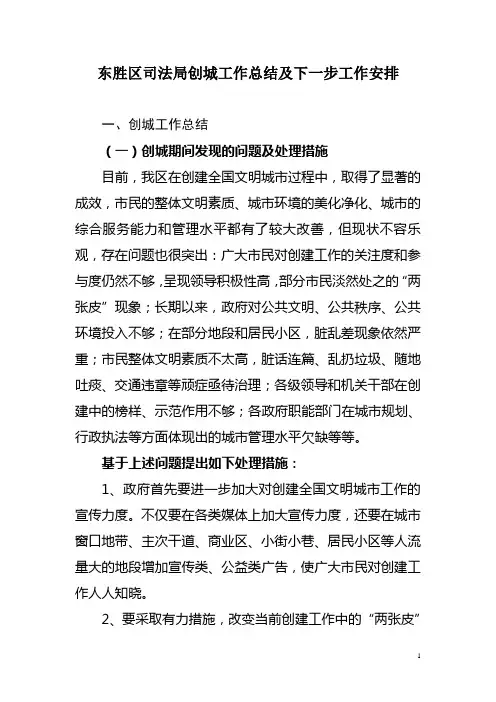 东胜区司法局创城工作总结及下一步工作安排

一、创城工作总结

（一）创城期间发现的问题及处理措施

目前，我区在创建全国文明城市过程中，取得了显著的成效，市民的整体文明素质、城市环境的美化净化、城市的综合服务能力和管理水平都有了较大改善，但现状不容乐观，存在问题也很突出：广大市民对创建工作的关注度和参与度仍然不够，呈现领导积极性高，部分市民淡然处之的“两张皮”现象；长期以来，政府对公共文明、公共秩序、公共环境投入不够；在部分地段和居民小区，脏乱差现象依然严重；市民整体文明素质不太高，脏话连篇、乱扔垃圾、随地吐痰、交通违章等顽症亟待治理；各级领导和机关干部在创建中的榜样、示范作用不够；各政府职能部门在城市规划、行政执法等方面体现出的城市管理水平欠缺等等。

基于上述问题提出如下处理措施：

1、政府首先要进一步加大对创建全国文明城市工作的宣传力度。不仅要在各类媒体上加大宣传力度，还要在城市窗口地带、主次干道、商业区、小街小巷、居民小区等人流量大的地段增加宣传类、公益类广告，使广大市民对创建工作人人知晓。

2、要采取有力措施，改变当前创建工作中的“两张皮”

1